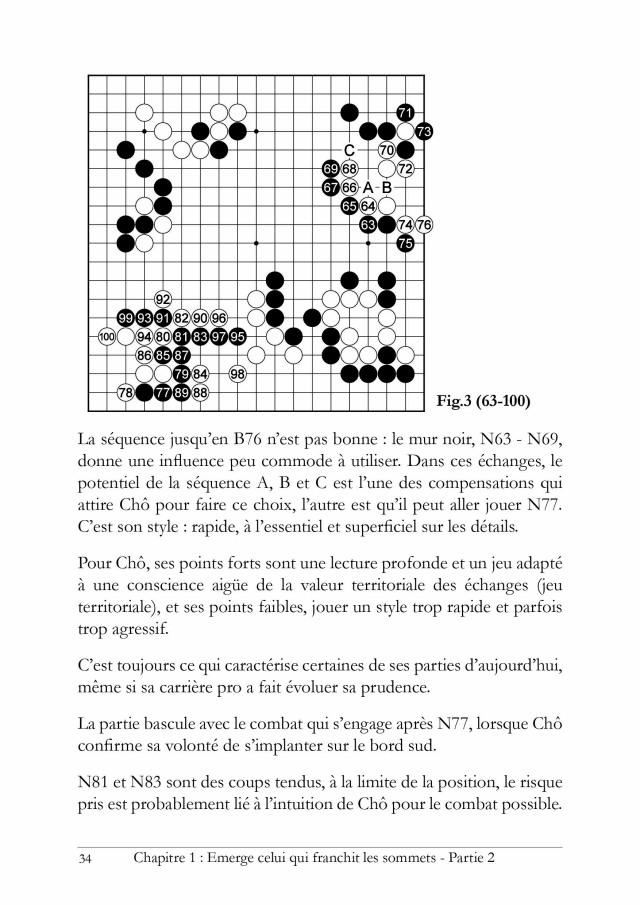 71
73
C
70
69 68
72
67 66 A B
65 64
63 74 76
75
92
99 93 91 82 90 96
100 94 80 81 83 97 95
86 85 87
79 84
98
78 77 89 88

Fig.3 (63-100)

La séquence jusqu'en B76 n'est pas bonne : le mur noir, N63 - N69, donne une influence peu commode à utiliser. Dans ces échanges, le potentiel de la séquence A, B et C est l'une des compensations qui attire Chô pour faire ce choix, l'autre est qu'il peut aller jouer N77. C'est son style : rapide, à l'essentiel et superficiel sur les détails.

Pour Chô, ses points forts sont une lecture profonde et un jeu adapté à une conscience aigüe de la valeur territoriale des échanges (jeu territoriale), et ses points faibles, jouer un style trop rapide et parfois trop agressif.

C'est toujours ce qui caractérise certaines de ses parties d'aujourd'hui, même si sa carrière pro a fait évoluer sa prudence.

La partie bascule avec le combat qui s'engage après N77, lorsque Chô confirme sa volonté de s'implanter sur le bord sud.

N81 et N83 sont des coups tendus, à la limite de la position, le risque pris est probablement lié à l'intuition de Chô pour le combat possible.

34 Chapitre 1 : Emerge celui qui franchit les sommets - Partie 2